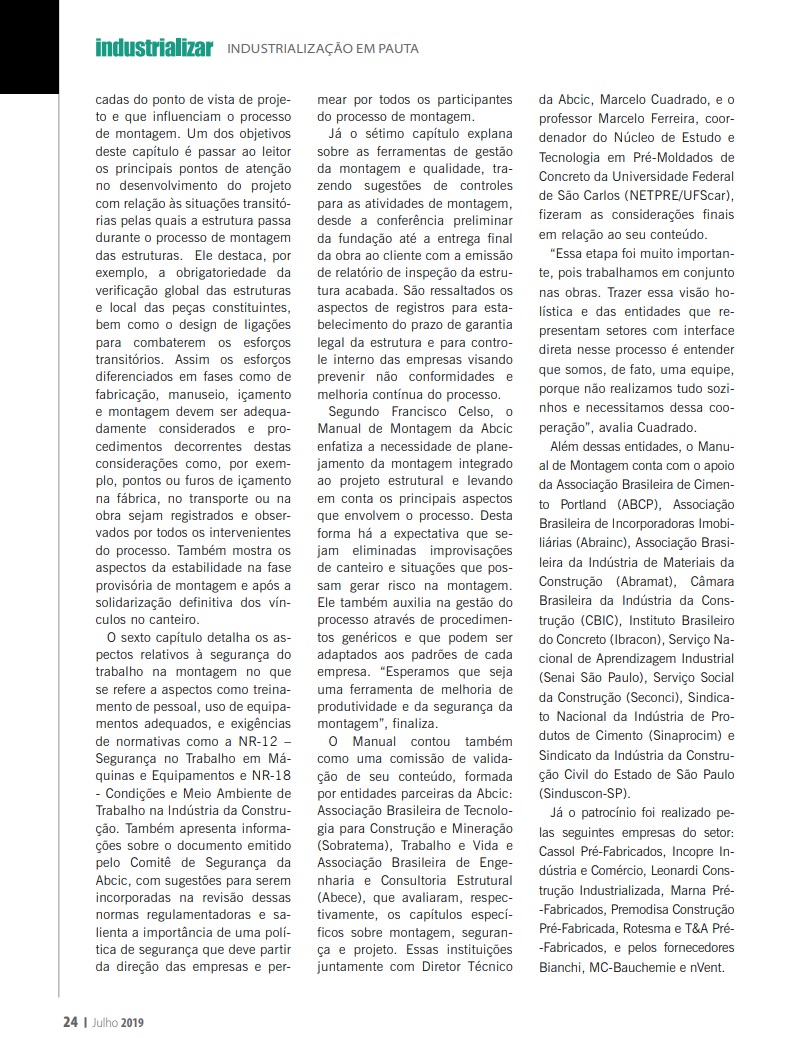 industrializar INDUSTRIALIZAÇÃO EM PAUTA

cadas do ponto de vista de projeto e que influenciam o processo de montagem. Um dos objetivos deste capítulo é passar ao leitor os principais pontos de atenção no desenvolvimento do projeto com relação às situações transitórias pelas quais a estrutura passa durante o processo de montagem das estruturas. Ele destaca, por exemplo, a obrigatoriedade da verificação global das estruturas e local das peças constituintes, bem como o design de ligações para combaterem os esforços transitórios. Assim os esforços diferenciados em fases como de fabricação, manuseio, içamento e montagem devem ser adequadamente considerados e procedimentos decorrentes destas considerações como, por exemplo, pontos ou furos de içamento na fábrica, no transporte ou na obra sejam registrados e observados por todos os intervenientes do processo. Também mostra os aspectos da estabilidade na fase provisória de montagem e após a solidarização definitiva dos vínculos no canteiro.

O sexto capítulo detalha os aspectos relativos à segurança do trabalho na montagem no que se refere a aspectos como treinamento de pessoal, uso de equipamentos adequados, e exigências de normativas como a NR-12 – Segurança no Trabalho em Máquinas e Equipamentos e NR-18 - Condições e Meio Ambiente de Trabalho na Indústria da Construção. Também apresenta informações sobre o documento emitido pelo Comitê de Segurança da Abcic, com sugestões para serem incorporadas na revisão dessas normas regulamentadoras e salienta a importância de uma política de segurança que deve partir da direção das empresas e permear por todos os participantes do processo de montagem.

Já o sétimo capítulo explana sobre as ferramentas de gestão da montagem e qualidade, trazendo sugestões de controles para as atividades de montagem, desde a conferência preliminar da fundação até a entrega final da obra ao cliente com a emissão de relatório de inspeção da estrutura acabada. São ressaltados os aspectos de registros para estabelecimento do prazo de garantia legal da estrutura e para controle interno das empresas visando prevenir não conformidades e melhoria contínua do processo.

Segundo Francisco Celso, o Manual de Montagem da Abcic enfatiza a necessidade de planejamento da montagem integrado ao projeto estrutural e levando em conta os principais aspectos que envolvem o processo. Desta forma há a expectativa que sejam eliminadas improvisações de canteiro e situações que possam gerar risco na montagem. Ele também auxilia na gestão do processo através de procedimentos genéricos e que podem ser adaptados aos padrões de cada empresa. "Esperamos que seja uma ferramenta de melhoria de produtividade e da segurança da montagem", finaliza.

O Manual contou também como uma comissão de validação de seu conteúdo, formada por entidades parceiras da Abcic: Associação Brasileira de Tecnologia para Construção e Mineração (Sobratema), Trabalho e Vida e Associação Brasileira de Engenharia e Consultoria Estrutural (Abece), que avaliaram, respectivamente, os capítulos específicos sobre montagem, segurança e projeto. Essas instituições juntamente com Diretor Técnico da Abcic, Marcelo Cuadrado, e o professor Marcelo Ferreira, coordenador do Núcleo de Estudo e Tecnologia em Pré-Moldados de Concreto da Universidade Federal de São Carlos (NETPRE/UFScar), fizeram as considerações finais em relação ao seu conteúdo.

"Essa etapa foi muito importante, pois trabalhamos em conjunto nas obras. Trazer essa visão holística e das entidades que representam setores com interface direta nesse processo é entender que somos, de fato, uma equipe, porque não realizamos tudo sozinhos e necessitamos dessa cooperação", avalia Cuadrado.

Além dessas entidades, o Manual de Montagem conta com o apoio da Associação Brasileira de Cimento Portland (ABCP), Associação Brasileira de Incorporadoras Imobiliárias (Abrainc), Associação Brasileira da Indústria de Materiais da Construção (Abramat), Câmara Brasileira da Indústria da Construção (CBIC), Instituto Brasileiro do Concreto (Ibracon), Serviço Nacional de Aprendizagem Industrial (Senai São Paulo), Serviço Social da Construção (Seconci), Sindicato Nacional da Indústria de Produtos de Cimento (Sinaprocim) e Sindicato da Indústria da Construção Civil do Estado de São Paulo (Sinduscon-SP).

Já o patrocínio foi realizado pelas seguintes empresas do setor: Cassol Pré-Fabricados, Incopre Indústria e Comércio, Leonardi Construção Industrializada, Marna Pré-Fabricados, Premodisa Construção Pré-Fabricada, Rotesma e T&A Pré-Fabricados, e pelos fornecedores Bianchi, MC-Bauchemie e nVent.

24 | Julho 2019